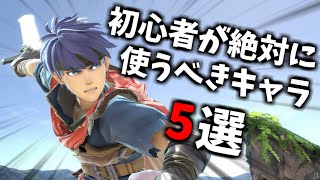 初心者が絶対に
使うべきキャラ
5選